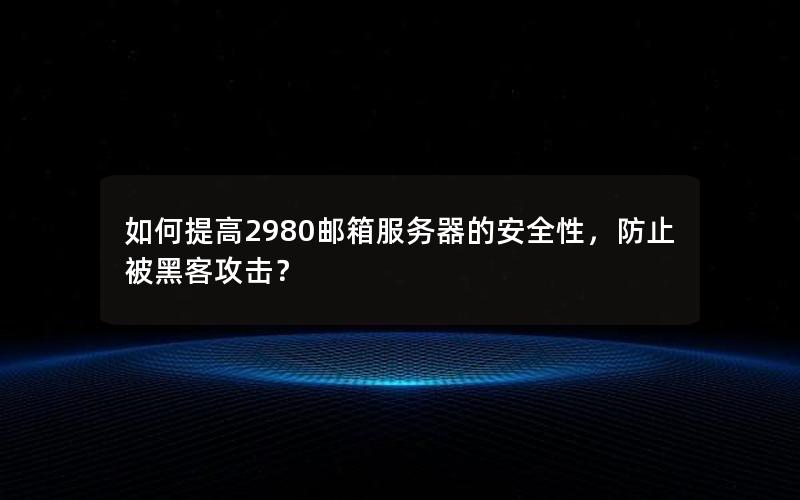 如何提高2980邮箱服务器的安全性，防止被黑客攻击？